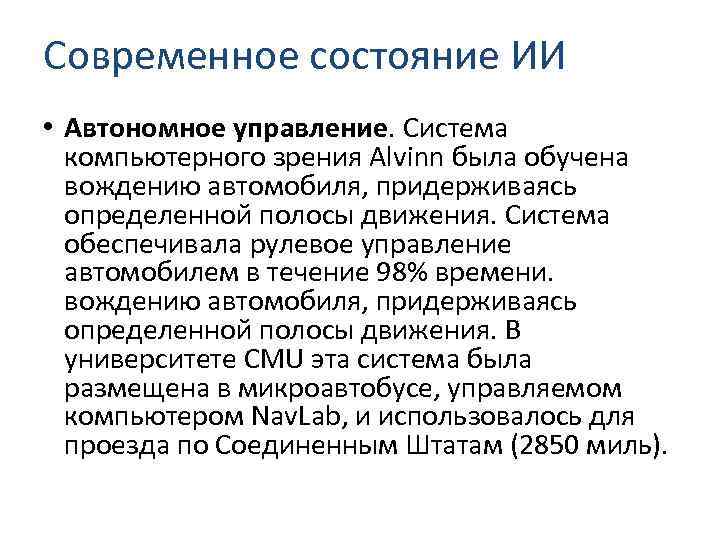 Современное состояние ИИ

• **Автономное управление**. Система компьютерного зрения Alvinn была обучена вождению автомобиля, придерживаясь определенной полосы движения. Система обеспечивала рулевое управление автомобилем в течение 98% времени. вождению автомобиля, придерживаясь определенной полосы движения. В университете CMU эта система была размещена в микроавтобусе, управляемом компьютером NavLab, и использовалось для проезда по Соединенным Штатам (2850 миль).